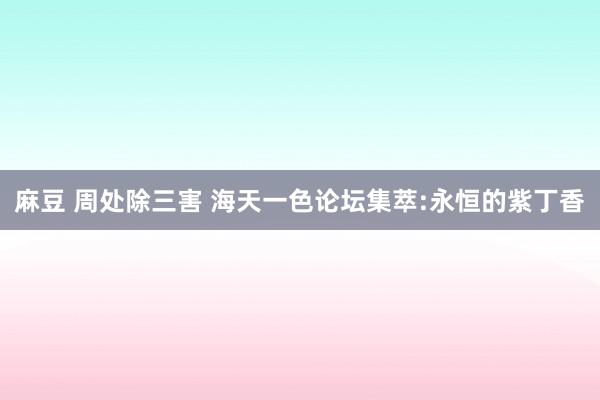 麻豆 周处除三害 海天一色论坛集萃:永恒的紫丁香